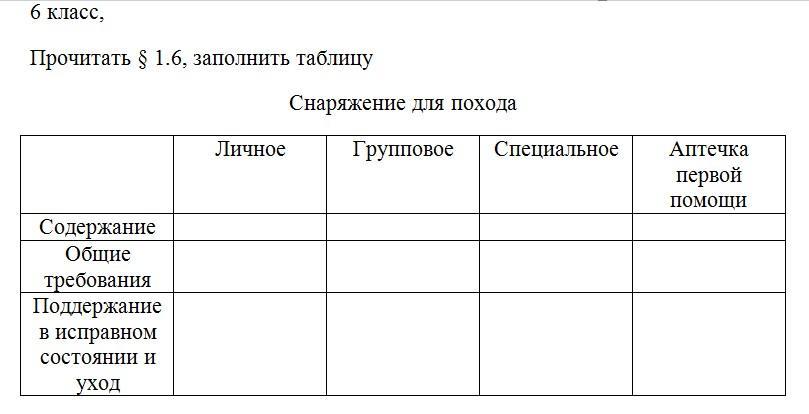 6 класс,

Прочитать § 1.6, заполнить таблицу

Снаряжение для похода

| | Личное | Групповое | Специальное | Аптечка первой помощи |
|---|---|---|---|---|
| Содержание | | | | |
| Общие требования | | | | |
| Поддержание в исправном состоянии и уход | | | | |